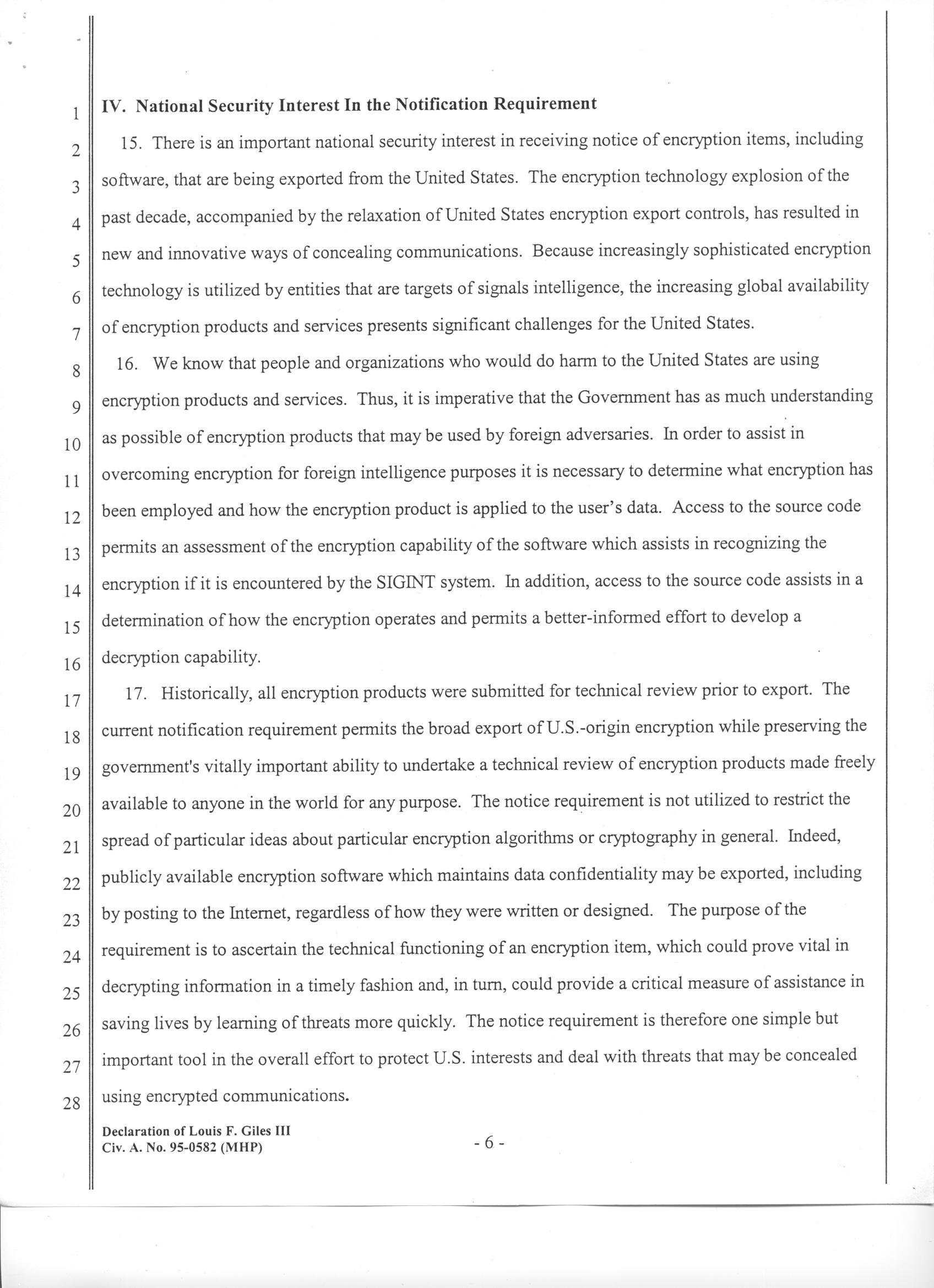 1
2
3
4
5
6
7
8
9
10
11
12
13
14
15
16
17
18
19
20
21
22
23
24
25
26
27
28

IV. National Security Interest In the Notification Requirement

15. There is an important national security interest in receiving notice of encryption items, including software, that are being exported from the United States. The encryption technology explosion of the past decade, accompanied by the relaxation of United States encryption export controls, has resulted in new and innovative ways of concealing communications. Because increasingly sophisticated encryption technology is utilized by entities that are targets of signals intelligence, the increasing global availability of encryption products and services presents significant challenges for the United States.

16. We know that people and organizations who would do harm to the United States are using encryption products and services. Thus, it is imperative that the Government has as much understanding as possible of encryption products that may be used by foreign adversaries. In order to assist in overcoming encryption for foreign intelligence purposes it is necessary to determine what encryption has been employed and how the encryption product is applied to the user's data. Access to the source code permits an assessment of the encryption capability of the software which assists in recognizing the encryption if it is encountered by the SIGINT system. In addition, access to the source code assists in a determination of how the encryption operates and permits a better-informed effort to develop a decryption capability.

17. Historically, all encryption products were submitted for technical review prior to export. The current notification requirement permits the broad export of U.S.-origin encryption while preserving the government's vitally important ability to undertake a technical review of encryption products made freely available to anyone in the world for any purpose. The notice requirement is not utilized to restrict the spread of particular ideas about particular encryption algorithms or cryptography in general. Indeed, publicly available encryption software which maintains data confidentiality may be exported, including by posting to the Internet, regardless of how they were written or designed. The purpose of the requirement is to ascertain the technical functioning of an encryption item, which could prove vital in decrypting information in a timely fashion and, in turn, could provide a critical measure of assistance in saving lives by learning of threats more quickly. The notice requirement is therefore one simple but important tool in the overall effort to protect U.S. interests and deal with threats that may be concealed using encrypted communications.

Declaration of Louis F. Giles III
Civ. A. No. 95-0582 (MHP)

- 6 -